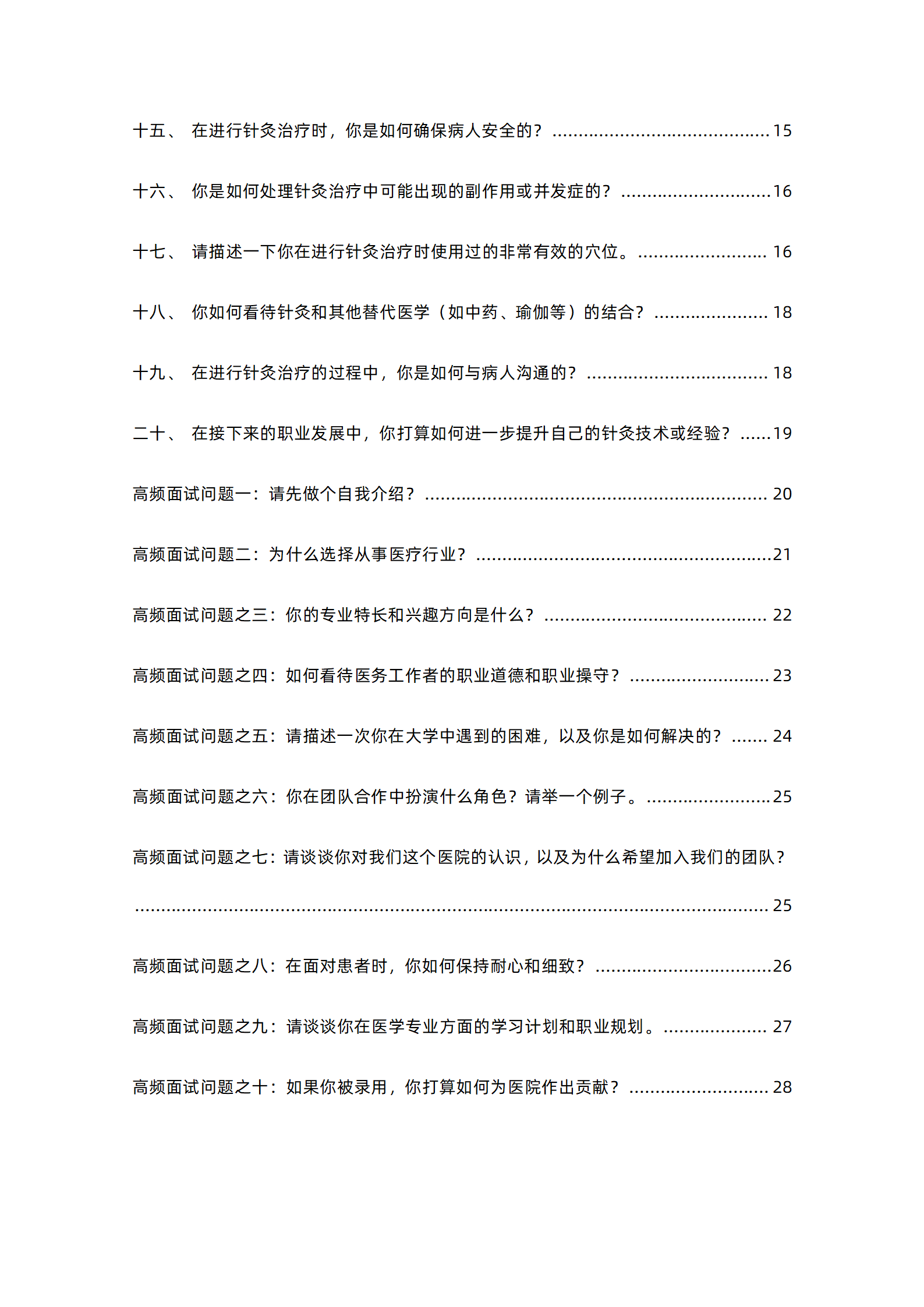 十五、 在进行针灸治疗时，你是如何确保病人安全的？ 15

十六、 你是如何处理针灸治疗中可能出现的副作用或并发症的？ 16

十七、 请描述一下你在进行针灸治疗时使用过的非常有效的穴位。 16

十八、 你如何看待针灸和其他替代医学（如中药、瑜伽等）的结合？ 18

十九、 在进行针灸治疗的过程中，你是如何与病人沟通的？ 18

二十、 在接下来的职业发展中，你打算如何进一步提升自己的针灸技术或经验？ 19

高频面试问题一：请先做个自我介绍？ 20

高频面试问题二：为什么选择从事医疗行业？ 21

高频面试问题之三：你的专业特长和兴趣方向是什么？ 22

高频面试问题之四：如何看待医务工作者的职业道德和职业操守？ 23

高频面试问题之五：请描述一次你在大学中遇到的困难，以及你是如何解决的？ 24

高频面试问题之六：你在团队合作中扮演什么角色？请举一个例子。 25

高频面试问题之七：请谈谈你对我们这个医院的认识，以及为什么希望加入我们的团队？ 25

高频面试问题之八：在面对患者时，你如何保持耐心和细致？ 26

高频面试问题之九：请谈谈你在医学专业方面的学习计划和职业规划。 27

高频面试问题之十：如果你被录用，你打算如何为医院作出贡献？ 28